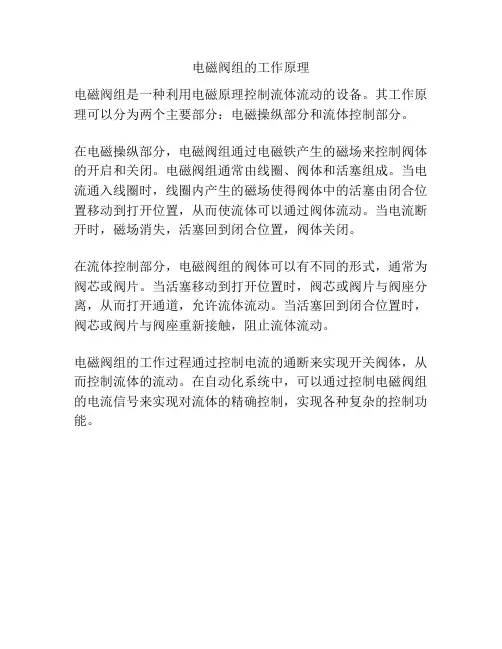 电磁阀组的工作原理

电磁阀组是一种利用电磁原理控制流体流动的设备。其工作原理可以分为两个主要部分：电磁操纵部分和流体控制部分。

在电磁操纵部分，电磁阀组通过电磁铁产生的磁场来控制阀体的开启和关闭。电磁阀组通常由线圈、阀体和活塞组成。当电流通入线圈时，线圈内产生的磁场使得阀体中的活塞由闭合位置移动到打开位置，从而使流体可以通过阀体流动。当电流断开时，磁场消失，活塞回到闭合位置，阀体关闭。

在流体控制部分，电磁阀组的阀体可以有不同的形式，通常为阀芯或阀片。当活塞移动到打开位置时，阀芯或阀片与阀座分离，从而打开通道，允许流体流动。当活塞回到闭合位置时，阀芯或阀片与阀座重新接触，阻止流体流动。

电磁阀组的工作过程通过控制电流的通断来实现开关阀体，从而控制流体的流动。在自动化系统中，可以通过控制电磁阀组的电流信号来实现对流体的精确控制，实现各种复杂的控制功能。